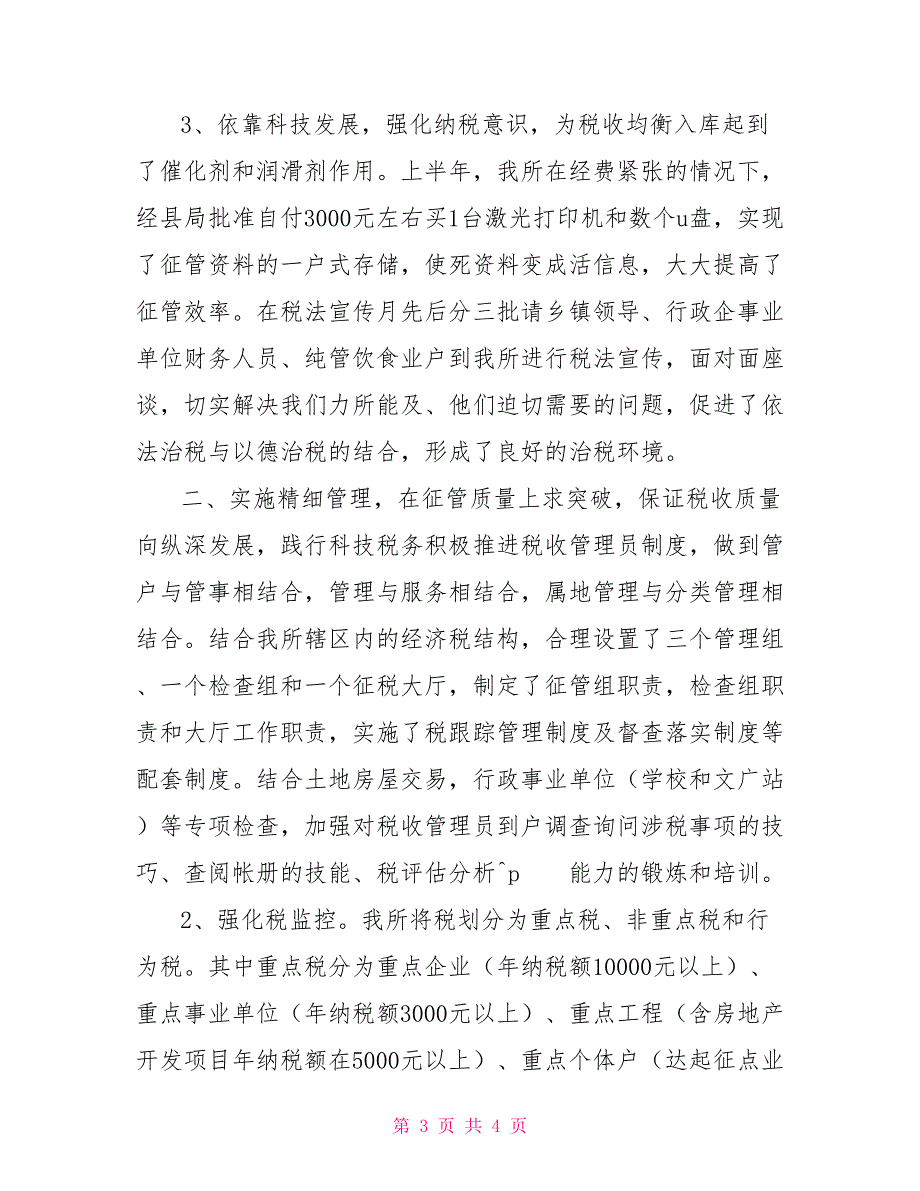 3、依靠科技发展，强化纳税意识，为税收均衡入库起到了催化剂和润滑剂作用。上半年，我所在经费紧张的情况下，经县局批准自付3000元左右买1台激光打印机和数个u盘，实现了征管资料的一户式存储，使死资料变成活信息，大大提高了征管效率。在税法宣传月先后分三批请乡镇领导、行政企事业单位财务人员、纯管饮食业户到我所进行税法宣传，面对面座谈，切实解决我们力所能及、他们迫切需要的问题，促进了依法治税与以德治税的结合，形成了良好的治税环境。

二、实施精细管理，在征管质量上求突破，保证税收质量向纵深发展，践行科技税务积极推进税收管理员制度，做到管户与管事相结合，管理与服务相结合，属地管理与分类管理相结合。结合我所辖区内的经济税结构，合理设置了三个管理组、一个检查组和一个征税大厅，制定了征管组职责，检查组职责和大厅工作职责，实施了税跟踪管理制度及督查落实制度等配套制度。结合土地房屋交易，行政事业单位（学校和文广站）等专项检查，加强对税收管理员到户调查询问涉税事项的技巧、查阅帐册的技能、税评估分析^p 能力的锻炼和培训。

2、强化税监控。我所将税划分为重点税、非重点税和行为税。其中重点税分为重点企业（年纳税额10000元以上）、重点事业单位（年纳税额3000元以上）、重点工程（含房地产开发项目年纳税额在5000元以上）、重点个体户（达起征点业

第 3 页 共 4 页